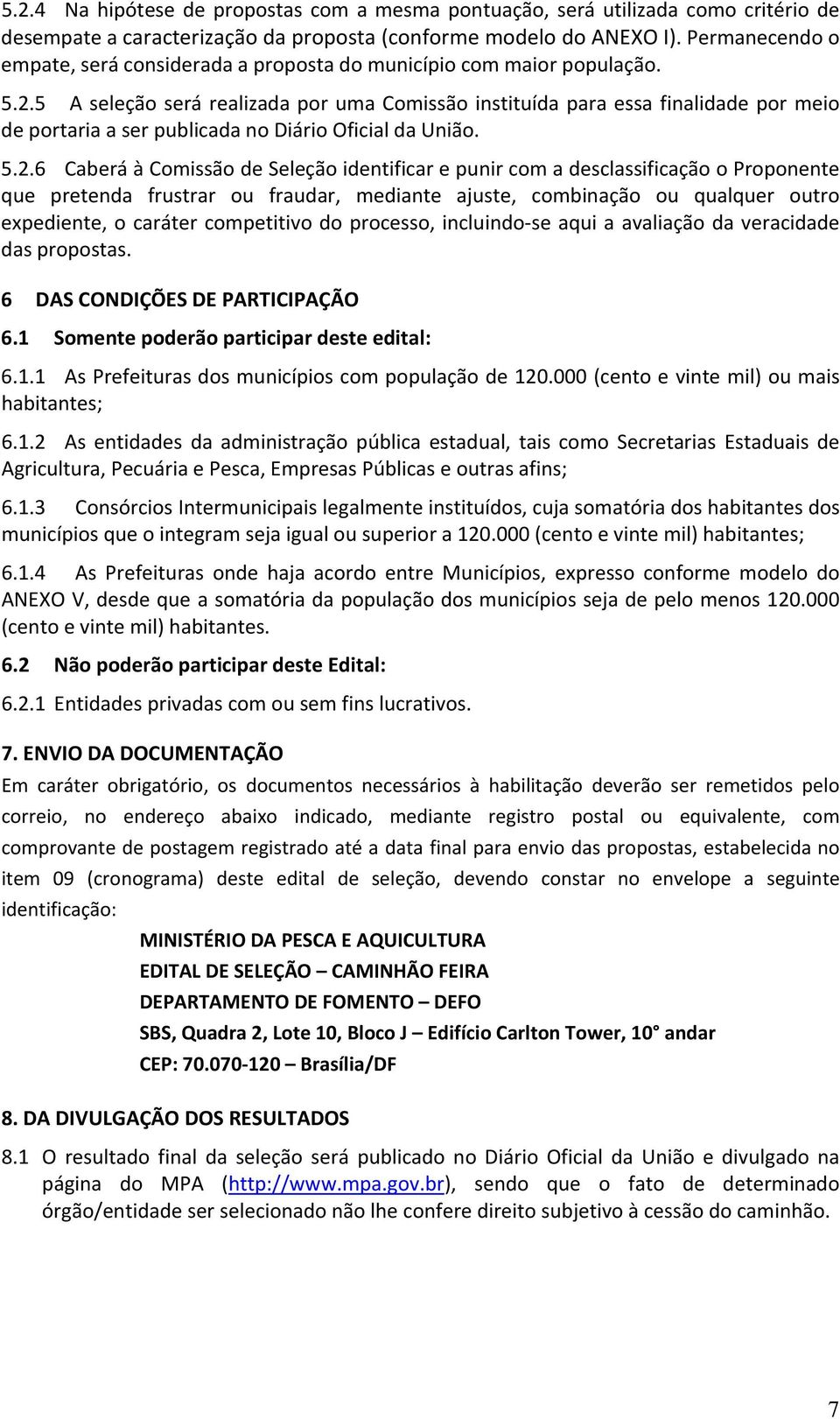 5.2.4 Na hipótese de propostas com a mesma pontuação, será utilizada como critério de desempate a caracterização da proposta (conforme modelo do ANEXO I). Permanecendo o empate, será considerada a proposta do município com maior população.

5.2.5 A seleção será realizada por uma Comissão instituída para essa finalidade por meio de portaria a ser publicada no Diário Oficial da União.

5.2.6 Caberá à Comissão de Seleção identificar e punir com a desclassificação o Proponente que pretenda frustrar ou fraudar, mediante ajuste, combinação ou qualquer outro expediente, o caráter competitivo do processo, incluindo-se aqui a avaliação da veracidade das propostas.

6 DAS CONDIÇÕES DE PARTICIPAÇÃO

6.1 Somente poderão participar deste edital:

6.1.1 As Prefeituras dos municípios com população de 120.000 (cento e vinte mil) ou mais habitantes;

6.1.2 As entidades da administração pública estadual, tais como Secretarias Estaduais de Agricultura, Pecuária e Pesca, Empresas Públicas e outras afins;

6.1.3 Consórcios Intermunicipais legalmente instituídos, cuja somatória dos habitantes dos municípios que o integram seja igual ou superior a 120.000 (cento e vinte mil) habitantes;

6.1.4 As Prefeituras onde haja acordo entre Municípios, expresso conforme modelo do ANEXO V, desde que a somatória da população dos municípios seja de pelo menos 120.000 (cento e vinte mil) habitantes.

6.2 Não poderão participar deste Edital:

6.2.1 Entidades privadas com ou sem fins lucrativos.

7. ENVIO DA DOCUMENTAÇÃO

Em caráter obrigatório, os documentos necessários à habilitação deverão ser remetidos pelo correio, no endereço abaixo indicado, mediante registro postal ou equivalente, com comprovante de postagem registrado até a data final para envio das propostas, estabelecida no item 09 (cronograma) deste edital de seleção, devendo constar no envelope a seguinte identificação:

MINISTÉRIO DA PESCA E AQUICULTURA
EDITAL DE SELEÇÃO – CAMINHÃO FEIRA
DEPARTAMENTO DE FOMENTO – DEFO
SBS, Quadra 2, Lote 10, Bloco J – Edifício Carlton Tower, 10° andar
CEP: 70.070-120 – Brasília/DF

8. DA DIVULGAÇÃO DOS RESULTADOS

8.1 O resultado final da seleção será publicado no Diário Oficial da União e divulgado na página do MPA (http://www.mpa.gov.br), sendo que o fato de determinado órgão/entidade ser selecionado não lhe confere direito subjetivo à cessão do caminhão.

7